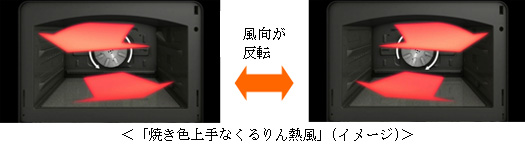 風向が
反転

＜「焼き色上手なくるりん熱風」（イメージ）＞